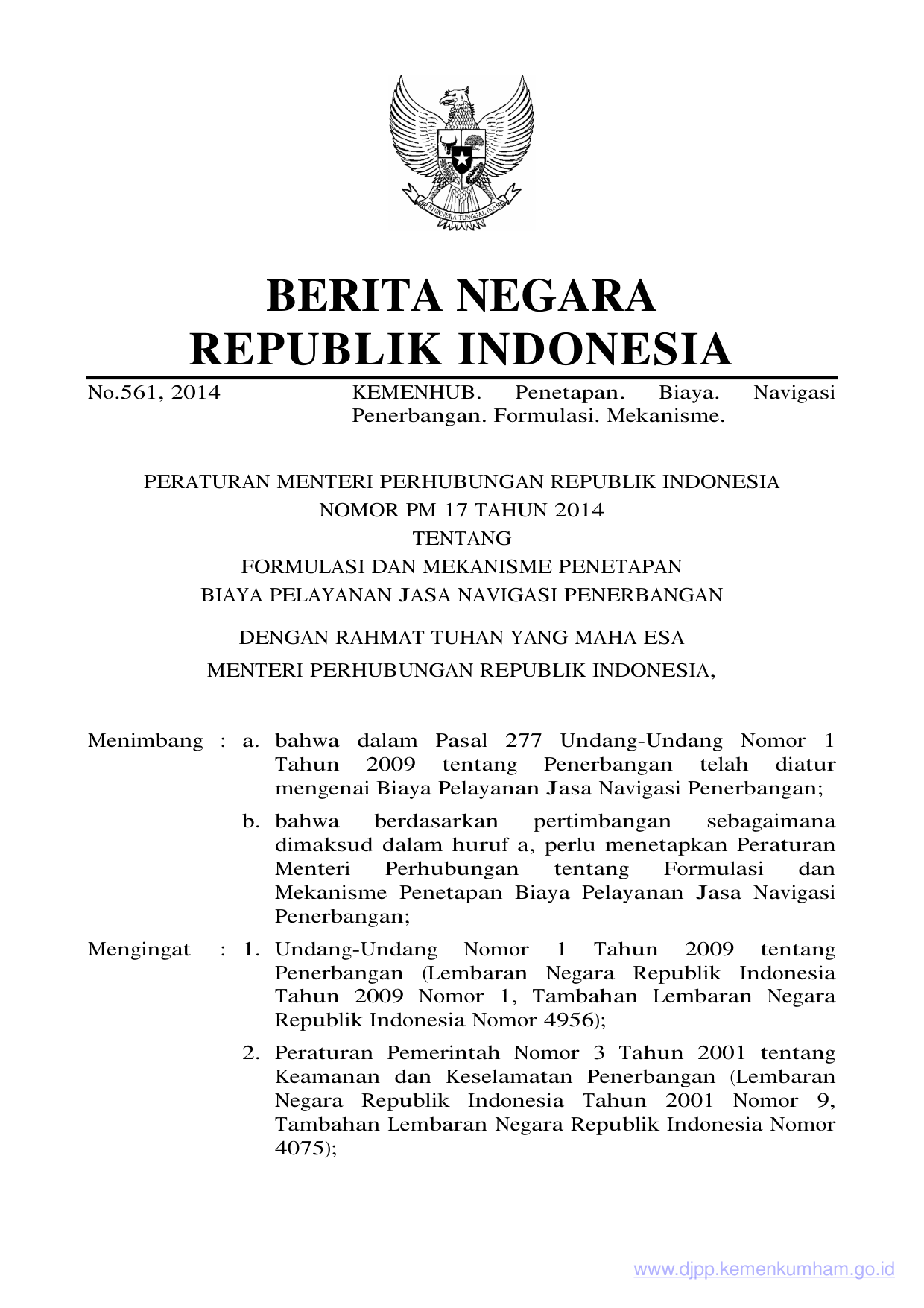 BHINNEKA TUNGGAL IKA

BERITA NEGARA
REPUBLIK INDONESIA

No.561, 2014 KEMENHUB. Penetapan. Biaya. Navigasi Penerbangan. Formulasi. Mekanisme.

PERATURAN MENTERI PERHUBUNGAN REPUBLIK INDONESIA
NOMOR PM 17 TAHUN 2014
TENTANG
FORMULASI DAN MEKANISME PENETAPAN
BIAYA PELAYANAN JASA NAVIGASI PENERBANGAN

DENGAN RAHMAT TUHAN YANG MAHA ESA
MENTERI PERHUBUNGAN REPUBLIK INDONESIA,

Menimbang : a. bahwa dalam Pasal 277 Undang-Undang Nomor 1 Tahun 2009 tentang Penerbangan telah diatur mengenai Biaya Pelayanan Jasa Navigasi Penerbangan;

b. bahwa berdasarkan pertimbangan sebagaimana dimaksud dalam huruf a, perlu menetapkan Peraturan Menteri Perhubungan tentang Formulasi dan Mekanisme Penetapan Biaya Pelayanan Jasa Navigasi Penerbangan;

Mengingat : 1. Undang-Undang Nomor 1 Tahun 2009 tentang Penerbangan (Lembaran Negara Republik Indonesia Tahun 2009 Nomor 1, Tambahan Lembaran Negara Republik Indonesia Nomor 4956);

2. Peraturan Pemerintah Nomor 3 Tahun 2001 tentang Keamanan dan Keselamatan Penerbangan (Lembaran Negara Republik Indonesia Tahun 2001 Nomor 9, Tambahan Lembaran Negara Republik Indonesia Nomor 4075);

www.djpp.kemenkumham.go.id